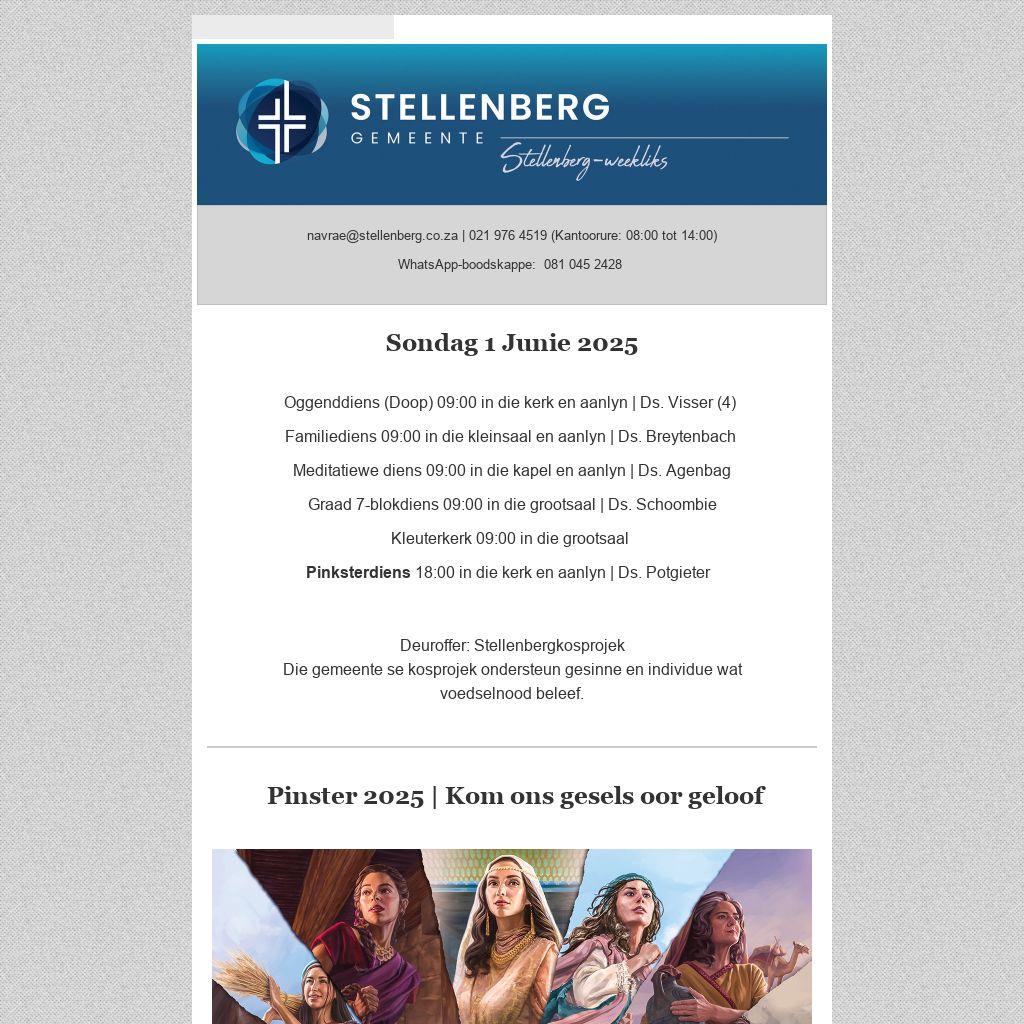 STELLENBERG
GEMEENTE
Stellenberg-weekliks

navrae@stellenberg.co.za | 021 976 4519 (Kantoorure: 08:00 tot 14:00)

WhatsApp-boodskappe: 081 045 2428

Sondag 1 Junie 2025

Oggenddiens (Doop) 09:00 in die kerk en aanlyn | Ds. Visser (4)

Familiediens 09:00 in die kleinsaal en aanlyn | Ds. Breytenbach

Meditatiewe diens 09:00 in die kapel en aanlyn | Ds. Agenbag

Graad 7-blokdiens 09:00 in die grootsaal | Ds. Schoombie

Kleuterkerk 09:00 in die grootsaal

Pinksterdiens 18:00 in die kerk en aanlyn | Ds. Potgieter

Deuroffer: Stellenbergkosprojek
Die gemeente se kosprojek ondersteun gesinne en individue wat voedselnood beleef.

Pinster 2025 | Kom ons gesels oor geloof